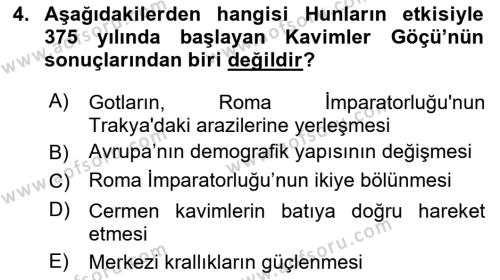 4. Aşağıdakilerden hangisi Hunların etkisiyle 375 yılında başlayan Kavimler Göçü'nün sonuçlarından biri değildir?

A) Gotların, Roma İmparatorluğu'nun Trakya'daki arazilerine yerleşmesi
B) Avrupa'nın demografik yapısının değişmesi
C) Roma İmparatorluğu'nun ikiye bölünmesi
D) Cermen kavimlerin batıya doğru hareket etmesi
E) Merkezi krallıkların güçlenmesi

www.aofsoru.com